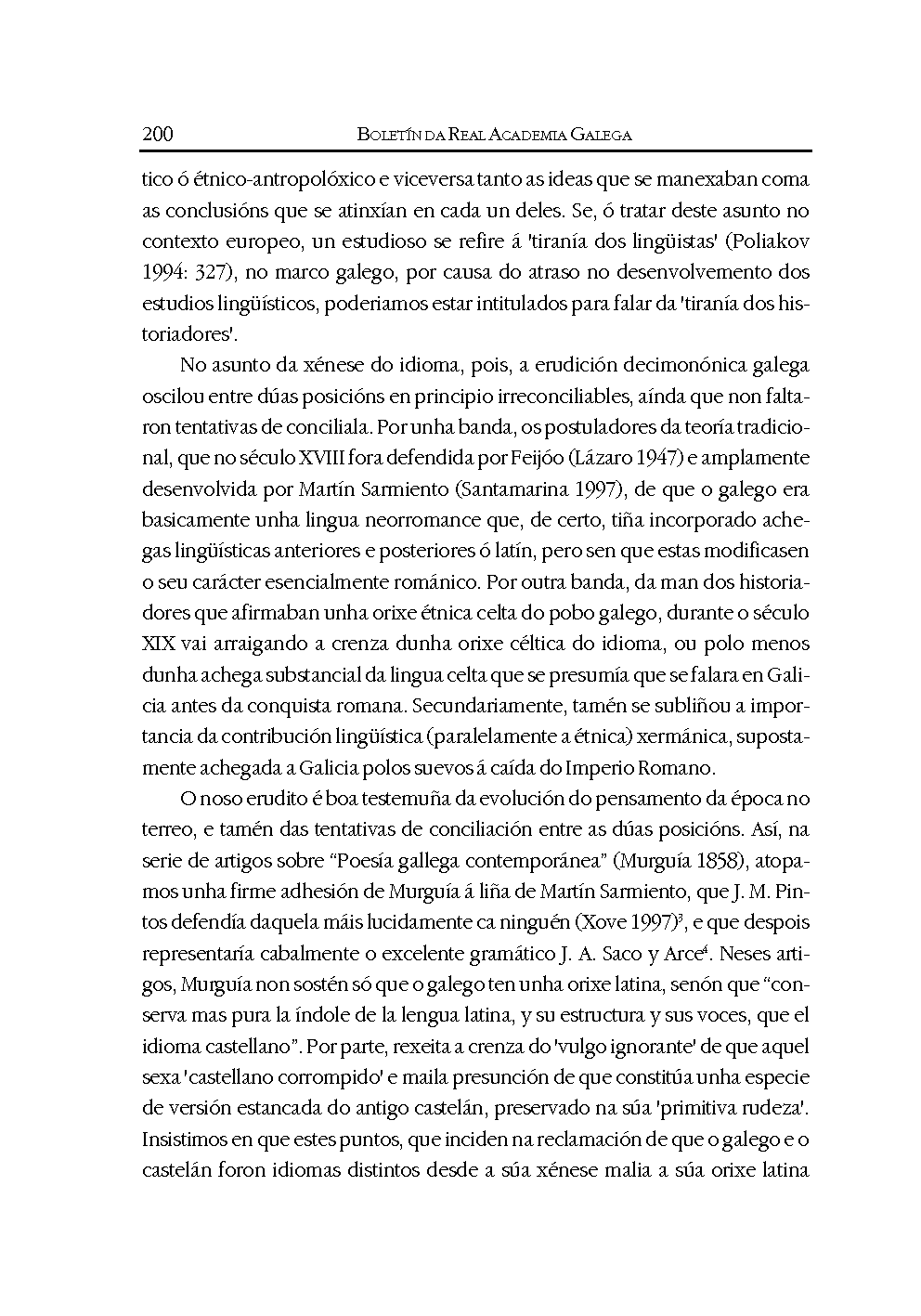 200 BOLETÍN DA REAL ACADEMIA GALEGA

tico ó étnico-antropolóxico e viceversa tanto as ideas que se manexaban coma as conclusións que se atinxían en cada un deles. Se, ó tratar deste asunto no contexto europeo, un estudioso se refire á 'tiranía dos lingüistas' (Poliakov 1994: 327), no marco galego, por causa do atraso no desenvolvemento dos estudios lingüísticos, poderiamos estar intitulados para falar da 'tiranía dos historiadores'.

No asunto da xénese do idioma, pois, a erudición decimonónica galega oscilou entre dúas posicións en principio irreconciliables, aínda que non faltaron tentativas de conciliala. Por unha banda, os postuladores da teoría tradicional, que no século XVIII fora defendida por Feijóo (Lázaro 1947) e amplamente desenvolvida por Martín Sarmiento (Santamarina 1997), de que o galego era basicamente unha lingua neorromance que, de certo, tiña incorporado achegas lingüísticas anteriores e posteriores ó latín, pero sen que estas modificasen o seu carácter esencialmente románico. Por outra banda, da man dos historiadores que afirmaban unha orixe étnica celta do pobo galego, durante o século XIX vai arraigando a crenza dunha orixe céltica do idioma, ou polo menos dunha achega substancial da lingua celta que se presumía que se falara en Galicia antes da conquista romana. Secundariamente, tamén se subliñou a importancia da contribución lingüística (paralelamente a étnica) xermánica, supostamente achegada a Galicia polos suevos á caída do Imperio Romano.

O noso erudito é boa testemuña da evolución do pensamento da época no terreo, e tamén das tentativas de conciliación entre as dúas posicións. Así, na serie de artigos sobre "Poesía gallega contemporánea" (Murguía 1858), atopamos unha firme adhesión de Murguía á liña de Martín Sarmiento, que J. M. Pintos defendía daquela máis lucidamente ca ninguén (Xove 1997)$^3$, e que despois representaría cabalmente o excelente gramático J. A. Saco y Arce$^4$. Neses artigos, Murguía non sostén só que o galego ten unha orixe latina, senón que "conserva mas pura la índole de la lengua latina, y su estructura y sus voces, que el idioma castellano". Por parte, rexeita a crenza do 'vulgo ignorante' de que aquel sexa 'castellano corrompido' e maila presunción de que constitúa unha especie de versión estancada do antigo castelán, preservado na súa 'primitiva rudeza'. Insistimos en que estes puntos, que inciden na reclamación de que o galego e o castelán foron idiomas distintos desde a súa xénese malia a súa orixe latina